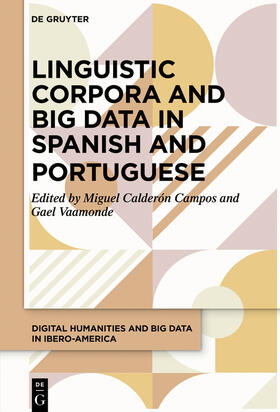 DE GRUYTER

LINGUISTIC CORPORA AND BIG DATA IN SPANISH AND PORTUGUESE

Edited by Miguel Calderón Campos and Gael Vaamonde

DIGITAL HUMANITIES AND BIG DATA IN IBERO-AMERICA

DE
G